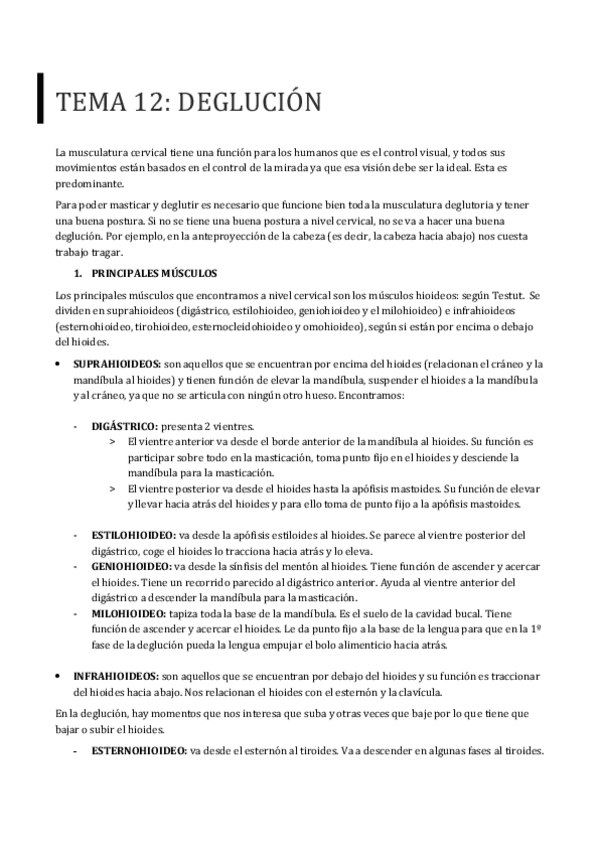 TEMA 12: DEGLUCIÓN

La musculatura cervical tiene una función para los humanos que es el control visual, y todos sus movimientos están basados en el control de la mirada ya que esa visión debe ser la ideal. Esta es predominante.

Para poder masticar y deglutir es necesario que funcione bien toda la musculatura deglutoria y tener una buena postura. Si no se tiene una buena postura a nivel cervical, no se va a hacer una buena deglución. Por ejemplo, en la anteproyección de la cabeza (es decir, la cabeza hacia abajo) nos cuesta trabajo tragar.

1. PRINCIPALES MÚSCULOS

Los principales músculos que encontramos a nivel cervical son los músculos hioideos: según Testut. Se dividen en suprahioideos (digástrico, estilohioideo, geniohioideo y el milohioideo) e infrahioideos (esternohioideo, tirohioideo, esternocleidohioideo y omohioideo), según si están por encima o debajo del hioides.

• SUPRAHIOIDEOS: son aquellos que se encuentran por encima del hioides (relacionan el cráneo y la mandíbula al hioides) y tienen función de elevar la mandíbula, suspender el hioides a la mandíbula y al cráneo, ya que no se articula con ningún otro hueso. Encontramos:

- DIGÁSTRICO: presenta 2 vientres.
> El vientre anterior va desde el borde anterior de la mandíbula al hioides. Su función es participar sobre todo en la masticación, toma punto fijo en el hioides y desciende la mandíbula para la masticación.
> El vientre posterior va desde el hioides hasta la apófisis mastoides. Su función de elevar y llevar hacia atrás del hioides y para ello toma de punto fijo a la apófisis mastoides.

- ESTILOHIOIDEO: va desde la apófisis estiloides al hioides. Se parece al vientre posterior del digástrico, coge el hioides lo tracciona hacia atrás y lo eleva.
- GENIOHIOIDEO: va desde la sínfisis del mentón al hioides. Tiene función de ascender y acercar el hioides. Tiene un recorrido parecido al digástrico anterior. Ayuda al vientre anterior del digástrico a descender la mandíbula para la masticación.
- MILOHIOIDEO: tapiza toda la base de la mandíbula. Es el suelo de la cavidad bucal. Tiene función de ascender y acercar el hioides. Le da punto fijo a la base de la lengua para que en la 1º fase de la deglución pueda la lengua empujar el bolo alimenticio hacia atrás.

• INFRAHIOIDEOS: son aquellos que se encuentran por debajo del hioides y su función es traccionar del hioides hacia abajo. Nos relacionan el hioides con el esternón y la clavícula.

En la deglución, hay momentos que nos interesa que suba y otras veces que baje por lo que tiene que bajar o subir el hioides.

- ESTERNOHIOIDEO: va desde el esternón al tiroides. Va a descender en algunas fases al tiroides.